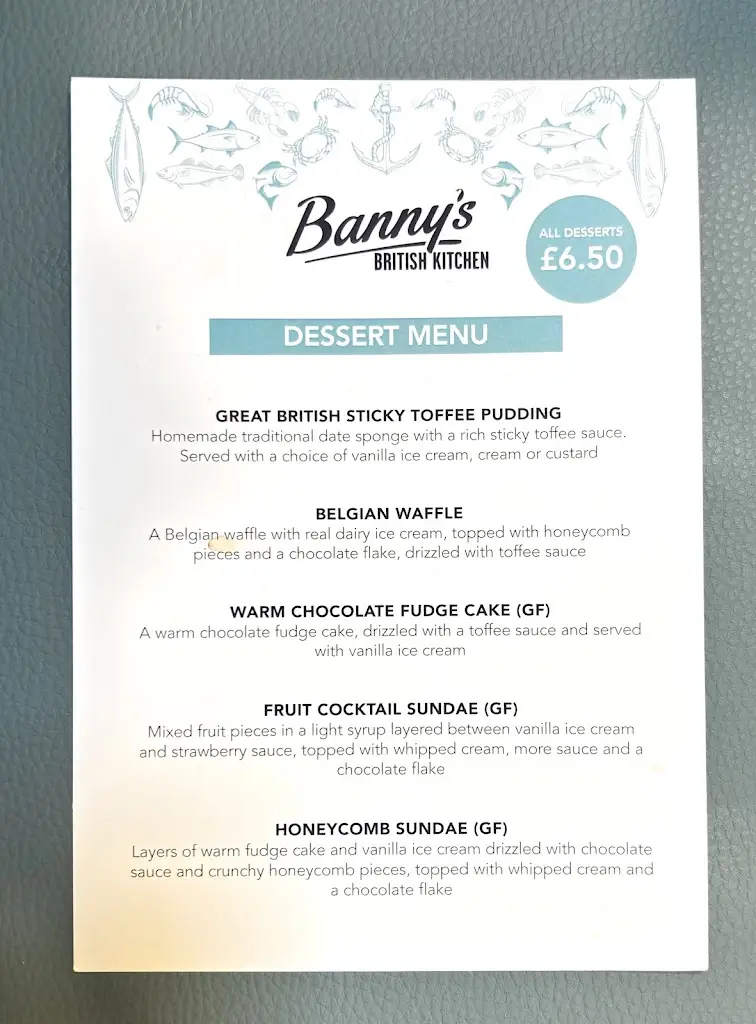 Banny's
BRITISH KITCHEN

ALL DESSERTS
£6.50

DESSERT MENU

GREAT BRITISH STICKY TOFFEE PUDDING
Homemade traditional date sponge with a rich sticky toffee sauce. Served with a choice of vanilla ice cream, cream or custard

BELGIAN WAFFLE
A Belgian waffle with real dairy ice cream, topped with honeycomb pieces and a chocolate flake, drizzled with toffee sauce

WARM CHOCOLATE FUDGE CAKE (GF)
A warm chocolate fudge cake, drizzled with a toffee sauce and served with vanilla ice cream

FRUIT COCKTAIL SUNDAE (GF)
Mixed fruit pieces in a light syrup layered between vanilla ice cream and strawberry sauce, topped with whipped cream, more sauce and a chocolate flake

HONEYCOMB SUNDAE (GF)
Layers of warm fudge cake and vanilla ice cream drizzled with chocolate sauce and crunchy honeycomb pieces, topped with whipped cream and a chocolate flake